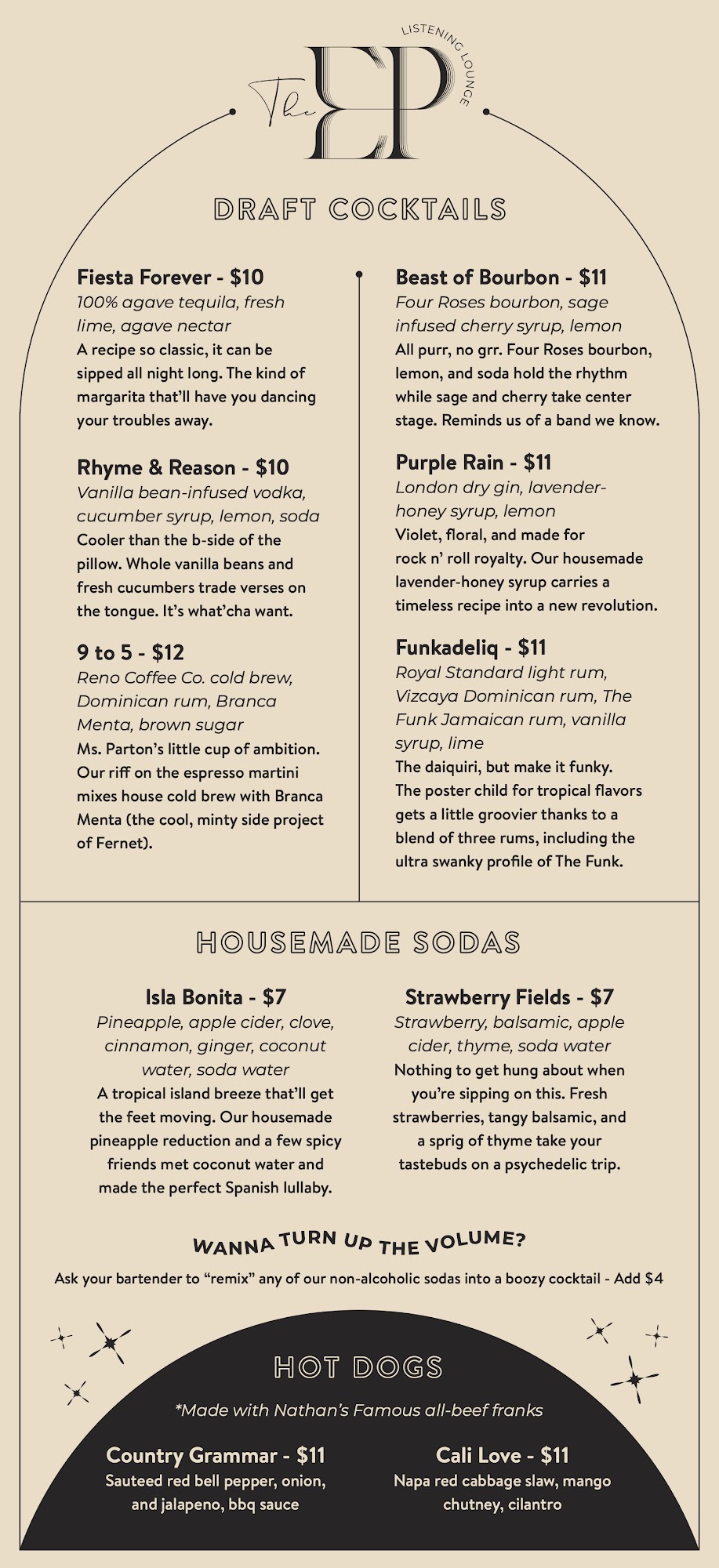 The EP
LISTENING LOUNGE

DRAFT COCKTAILS

Fiesta Forever - $10
100% agave tequila, fresh lime, agave nectar
A recipe so classic, it can be sipped all night long. The kind of margarita that'll have you dancing your troubles away.

Rhyme & Reason - $10
Vanilla bean-infused vodka, cucumber syrup, lemon, soda
Cooler than the b-side of the pillow. Whole vanilla beans and fresh cucumbers trade verses on the tongue. It's what'cha want.

9 to 5 - $12
Reno Coffee Co. cold brew, Dominican rum, Branca Menta, brown sugar
Ms. Parton's little cup of ambition. Our riff on the espresso martini mixes house cold brew with Branca Menta (the cool, minty side project of Fernet).

Beast of Bourbon - $11
Four Roses bourbon, sage infused cherry syrup, lemon
All purr, no grr. Four Roses bourbon, lemon, and soda hold the rhythm while sage and cherry take center stage. Reminds us of a band we know.

Purple Rain - $11
London dry gin, lavender-honey syrup, lemon
Violet, floral, and made for rock n' roll royalty. Our housemade lavender-honey syrup carries a timeless recipe into a new revolution.

Funkadeliq - $11
Royal Standard light rum, Vizcaya Dominican rum, The Funk Jamaican rum, vanilla syrup, lime
The daiquiri, but make it funky. The poster child for tropical flavors gets a little groovier thanks to a blend of three rums, including the ultra swanky profile of The Funk.

HOUSEMADE SODAS

Isla Bonita - $7
Pineapple, apple cider, clove, cinnamon, ginger, coconut water, soda water
A tropical island breeze that'll get the feet moving. Our housemade pineapple reduction and a few spicy friends met coconut water and made the perfect Spanish lullaby.

Strawberry Fields - $7
Strawberry, balsamic, apple cider, thyme, soda water
Nothing to get hung about when you're sipping on this. Fresh strawberries, tangy balsamic, and a sprig of thyme take your tastebuds on a psychedelic trip.

WANNA TURN UP THE VOLUME?
Ask your bartender to "remix" any of our non-alcoholic sodas into a boozy cocktail - Add $4

HOT DOGS
*Made with Nathan's Famous all-beef franks

Country Grammar - $11
Sauteed red bell pepper, onion, and jalapeno, bbq sauce

Cali Love - $11
Napa red cabbage slaw, mango chutney, cilantro